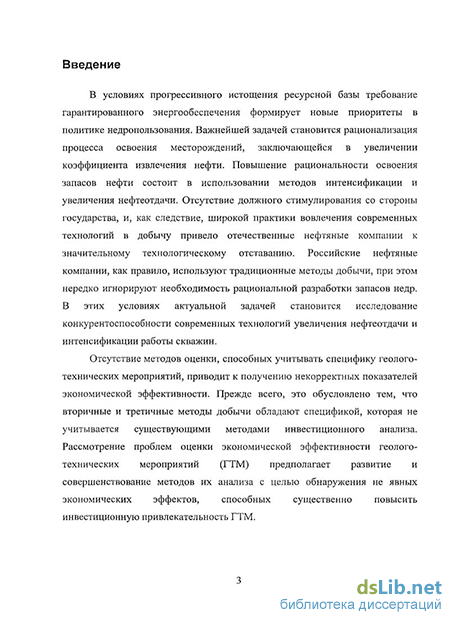 Введение

В условиях прогрессивного истощения ресурсной базы требование гарантированного энергообеспечения формирует новые приоритеты в политике недропользования. Важнейшей задачей становится рационализация процесса освоения месторождений, заключающейся в увеличении коэффициента извлечения нефти. Повышение рациональности освоения запасов нефти состоит в использовании методов интенсификации и увеличения нефтеотдачи. Отсутствие должного стимулирования со стороны государства, и, как следствие, широкой практики вовлечения современных технологий в добычу привело отечественные нефтяные компании к значительному технологическому отставанию. Российские нефтяные компании, как правило, используют традиционные методы добычи, при этом нередко игнорируют необходимость рациональной разработки запасов недр. В этих условиях актуальной задачей становится исследование конкурентоспособности современных технологий увеличения нефтеотдачи и интенсификации работы скважин.

Отсутствие методов оценки, способных учитывать специфику геолого-технических мероприятий, приводит к получению некорректных показателей экономической эффективности. Прежде всего, это обусловлено тем, что вторичные и третичные методы добычи обладают спецификой, которая не учитывается существующими методами инвестиционного анализа. Рассмотрение проблем оценки экономической эффективности геолого-технических мероприятий (ГТМ) предполагает развитие и совершенствование методов их анализа с целью обнаружения не явных экономических эффектов, способных существенно повысить инвестиционную привлекательность ГТМ.

3

dsLib.net
библиотека диссертаций